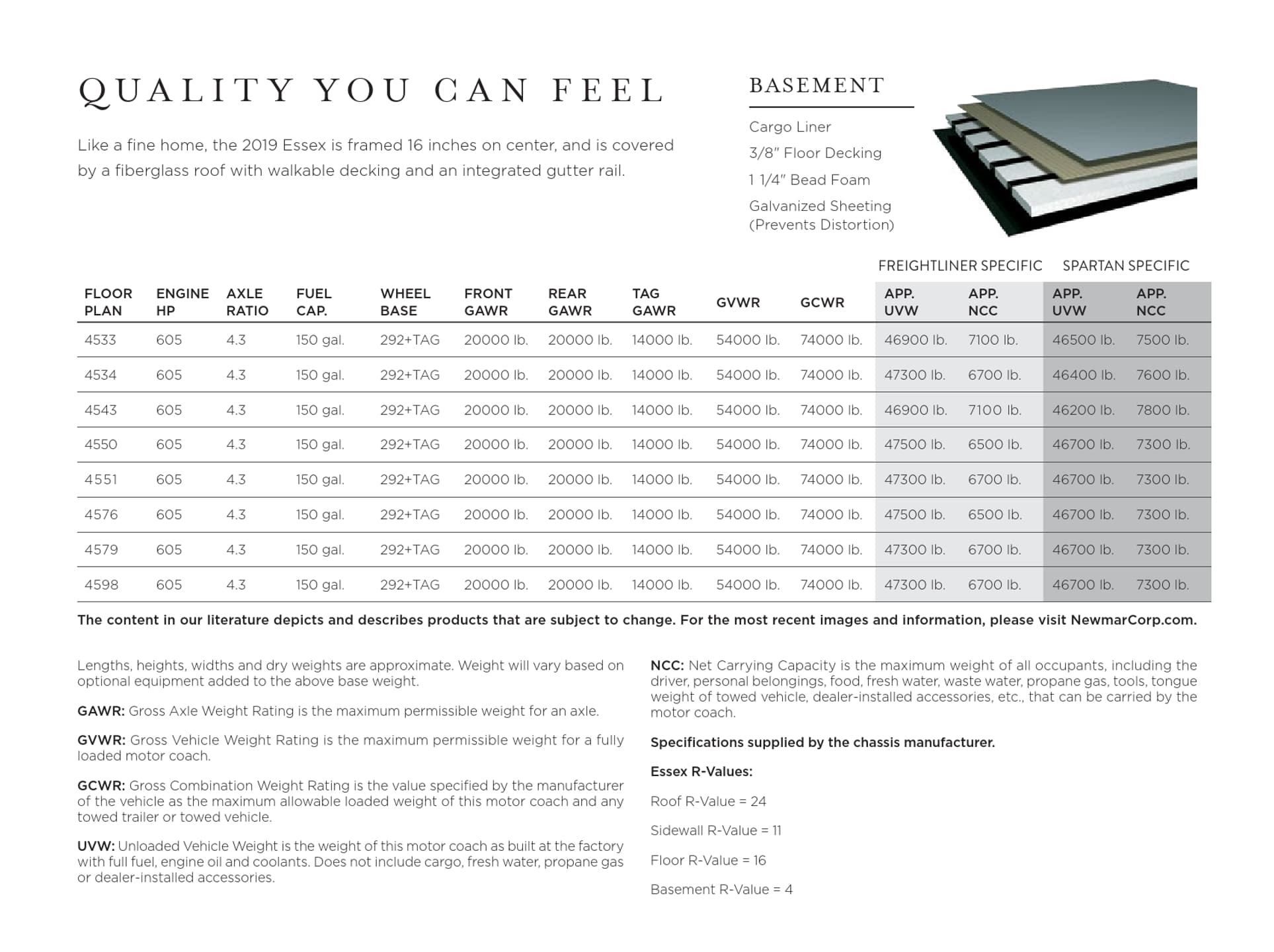 QUALITY YOU CAN FEEL

Like a fine home, the 2019 Essex is framed 16 inches on center, and is covered by a fiberglass roof with walkable decking and an integrated gutter rail.

BASEMENT

Cargo Liner

3/8" Floor Decking

1 1/4" Bead Foam

Galvanized Sheeting (Prevents Distortion)

FREIGHTLINER SPECIFIC SPARTAN SPECIFIC

| FLOOR PLAN | ENGINE HP | AXLE RATIO | FUEL CAP. | WHEEL BASE | FRONT GAWR | REAR GAWR | TAG GAWR | GVWR | GCWR | APP. UVW | APP. NCC | APP. UVW | APP. NCC |
|---|---|---|---|---|---|---|---|---|---|---|---|---|---|
| 4533 | 605 | 4.3 | 150 gal. | 292+TAG | 20000 lb. | 20000 lb. | 14000 lb. | 54000 lb. | 74000 lb. | 46900 lb. | 7100 lb. | 46500 lb. | 7500 lb. |
| 4534 | 605 | 4.3 | 150 gal. | 292+TAG | 20000 lb. | 20000 lb. | 14000 lb. | 54000 lb. | 74000 lb. | 47300 lb. | 6700 lb. | 46400 lb. | 7600 lb. |
| 4543 | 605 | 4.3 | 150 gal. | 292+TAG | 20000 lb. | 20000 lb. | 14000 lb. | 54000 lb. | 74000 lb. | 46900 lb. | 7100 lb. | 46200 lb. | 7800 lb. |
| 4550 | 605 | 4.3 | 150 gal. | 292+TAG | 20000 lb. | 20000 lb. | 14000 lb. | 54000 lb. | 74000 lb. | 47500 lb. | 6500 lb. | 46700 lb. | 7300 lb. |
| 4551 | 605 | 4.3 | 150 gal. | 292+TAG | 20000 lb. | 20000 lb. | 14000 lb. | 54000 lb. | 74000 lb. | 47300 lb. | 6700 lb. | 46700 lb. | 7300 lb. |
| 4576 | 605 | 4.3 | 150 gal. | 292+TAG | 20000 lb. | 20000 lb. | 14000 lb. | 54000 lb. | 74000 lb. | 47500 lb. | 6500 lb. | 46700 lb. | 7300 lb. |
| 4579 | 605 | 4.3 | 150 gal. | 292+TAG | 20000 lb. | 20000 lb. | 14000 lb. | 54000 lb. | 74000 lb. | 47300 lb. | 6700 lb. | 46700 lb. | 7300 lb. |
| 4598 | 605 | 4.3 | 150 gal. | 292+TAG | 20000 lb. | 20000 lb. | 14000 lb. | 54000 lb. | 74000 lb. | 47300 lb. | 6700 lb. | 46700 lb. | 7300 lb. |

The content in our literature depicts and describes products that are subject to change. For the most recent images and information, please visit NewmarCorp.com.

Lengths, heights, widths and dry weights are approximate. Weight will vary based on optional equipment added to the above base weight.

GAWR: Gross Axle Weight Rating is the maximum permissible weight for an axle.

GVWR: Gross Vehicle Weight Rating is the maximum permissible weight for a fully loaded motor coach.

GCWR: Gross Combination Weight Rating is the value specified by the manufacturer of the vehicle as the maximum allowable loaded weight of this motor coach and any towed trailer or towed vehicle.

UVW: Unloaded Vehicle Weight is the weight of this motor coach as built at the factory with full fuel, engine oil and coolants. Does not include cargo, fresh water, propane gas or dealer-installed accessories.

NCC: Net Carrying Capacity is the maximum weight of all occupants, including the driver, personal belongings, food, fresh water, waste water, propane gas, tools, tongue weight of towed vehicle, dealer-installed accessories, etc., that can be carried by the motor coach.

Specifications supplied by the chassis manufacturer.

Essex R-Values:

Roof R-Value = 24

Sidewall R-Value = 11

Floor R-Value = 16

Basement R-Value = 4